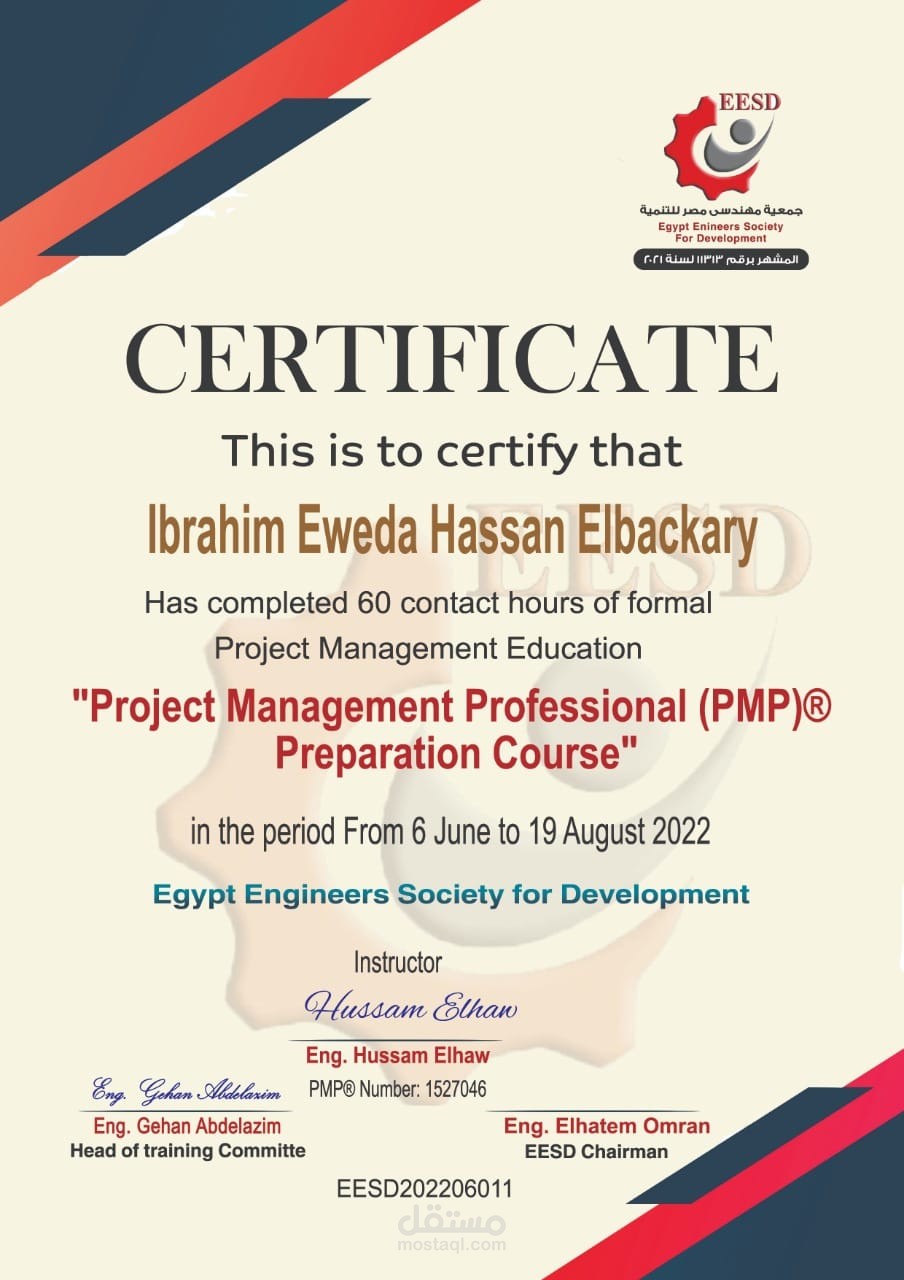 EESD
جمعية مهندسى مصر للتنمية
Egypt Enineers Society For Development
المشهر برقم ١١٣١٣ لسنة ٢٠٢١

CERTIFICATE

This is to certify that

Ibrahim Eweda Hassan Elbackary

Has completed 60 contact hours of formal Project Management Education

"Project Management Professional (PMP)® Preparation Course"

in the period From 6 June to 19 August 2022

Egypt Engineers Society for Development

Instructor
Hussam Elhaw
Eng. Hussam Elhaw
PMP® Number: 1527046

Eng. Gehan Abdelazim
Eng. Gehan Abdelazim
Head of training Committe

Eng. Elhatem Omran
EESD Chairman

EESD202206011

مستقل
mostaql.com